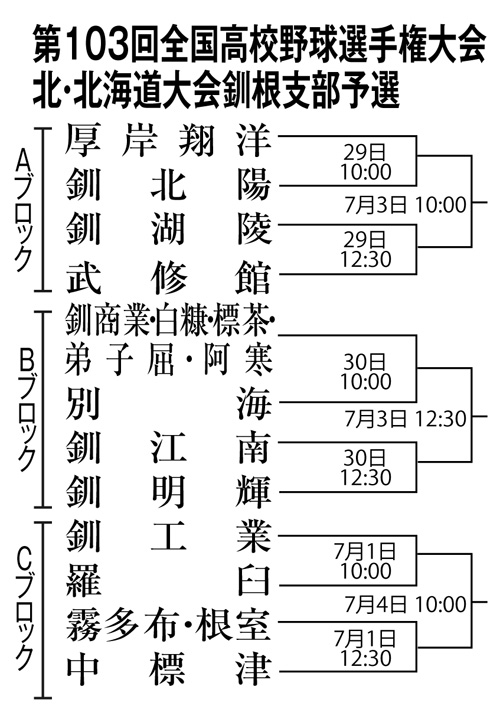 第103回全国高校野球選手権大会
北・北海道大会釧根支部予選

Aブロック
厚岸翔洋
釧北陽
釧湖陵
武修館
29日 10:00
29日 12:30
7月3日 10:00

Bブロック
釧商業・白糠・標茶・弟子屈・阿寒
別海
釧江南
釧明輝
30日 10:00
30日 12:30
7月3日 12:30

Cブロック
釧工業
羅臼
霧多布・根室
中標津
7月1日 10:00
7月1日 12:30
7月4日 10:00